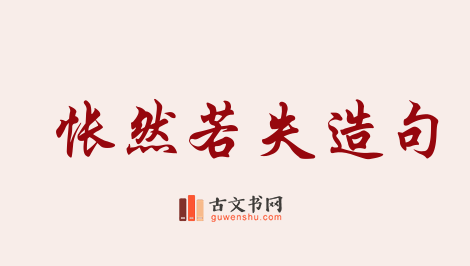 怅然若失造句

古文书网
guwenshu.com